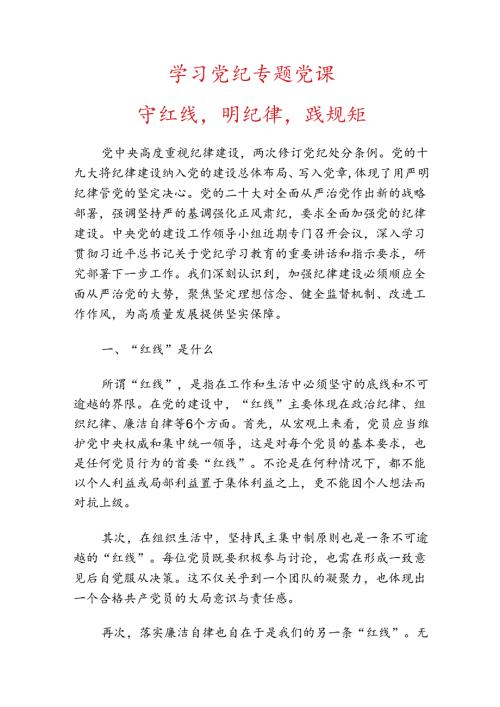 学习党纪专题党课

守红线，明纪律，践规矩

党中央高度重视纪律建设，两次修订党纪处分条例。党的十九大将纪律建设纳入党的建设总体布局、写入党章，体现了用严明纪律管党的坚定决心。党的二十大对全面从严治党作出新的战略部署，强调坚持严的基调强化正风肃纪，要求全面加强党的纪律建设。中央党的建设工作领导小组近期专门召开会议，深入学习贯彻习近平总书记关于党纪学习教育的重要讲话和指示要求，研究部署下一步工作。我们深刻认识到，加强纪律建设必须顺应全面从严治党的大势，聚焦坚定理想信念、健全监督机制、改进工作作风，为高质量发展提供坚实保障。

一、“红线”是什么

所谓“红线”，是指在工作和生活中必须坚守的底线和不可逾越的界限。在党的建设中，“红线”主要体现在政治纪律、组织纪律、廉洁自律等6个方面。首先，从宏观上来看，党员应当维护党中央权威和集中统一领导，这是对每个党员的基本要求，也是任何党员行为的首要“红线”。不论是在何种情况下，都不能以个人利益或局部利益置于集体利益之上，更不能因个人想法而对抗上级。

其次，在组织生活中，坚持民主集中制原则也是一条不可逾越的“红线”。每位党员既要积极参与讨论，也需在形成一致意见后自觉服从决策。这不仅关乎到一个团队的凝聚力，也体现出一个合格共产党员的大局意识与责任感。

再次，落实廉洁自律也自在于是我们的另一条“红线”。无